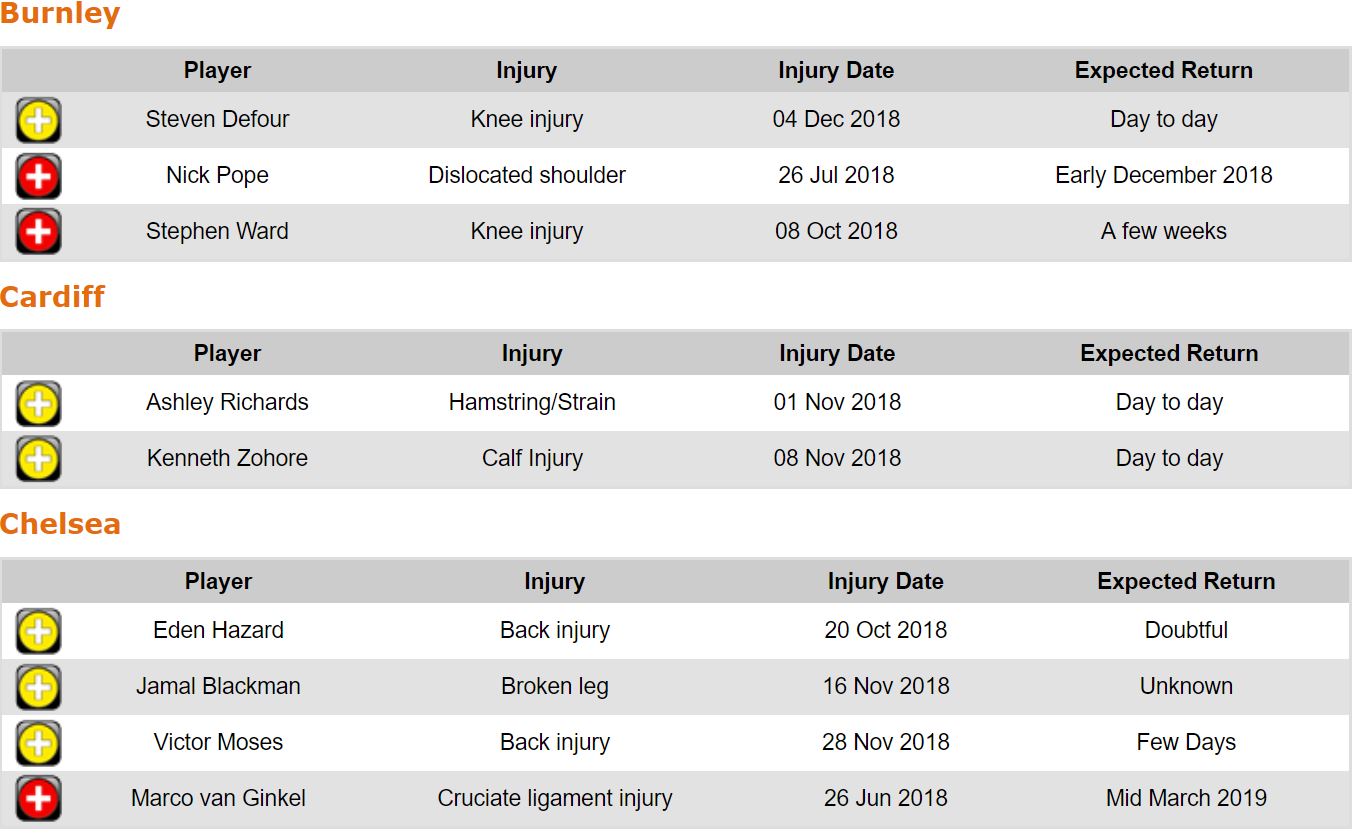 Burnley

| | Player | Injury | Injury Date | Expected Return |
|---|---|---|---|---|
| | Steven Defour | Knee injury | 04 Dec 2018 | Day to day |
| | Nick Pope | Dislocated shoulder | 26 Jul 2018 | Early December 2018 |
| | Stephen Ward | Knee injury | 08 Oct 2018 | A few weeks |

Cardiff

| | Player | Injury | Injury Date | Expected Return |
|---|---|---|---|---|
| | Ashley Richards | Hamstring/Strain | 01 Nov 2018 | Day to day |
| | Kenneth Zohore | Calf Injury | 08 Nov 2018 | Day to day |

Chelsea

| | Player | Injury | Injury Date | Expected Return |
|---|---|---|---|---|
| | Eden Hazard | Back injury | 20 Oct 2018 | Doubtful |
| | Jamal Blackman | Broken leg | 16 Nov 2018 | Unknown |
| | Victor Moses | Back injury | 28 Nov 2018 | Few Days |
| | Marco van Ginkel | Cruciate ligament injury | 26 Jun 2018 | Mid March 2019 |